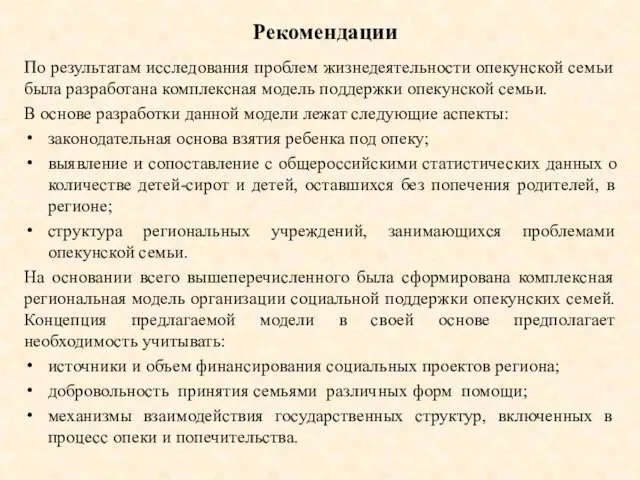 Рекомендации

По результатам исследования проблем жизнедеятельности опекунской семьи была разработана комплексная модель поддержки опекунской семьи.

В основе разработки данной модели лежат следующие аспекты:

• законодательная основа взятия ребенка под опеку;
• выявление и сопоставление с общероссийскими статистических данных о количестве детей-сирот и детей, оставшихся без попечения родителей, в регионе;
• структура региональных учреждений, занимающихся проблемами опекунской семьи.

На основании всего вышеперечисленного была сформирована комплексная региональная модель организации социальной поддержки опекунских семей. Концепция предлагаемой модели в своей основе предполагает необходимость учитывать:

• источники и объем финансирования социальных проектов региона;
• добровольность принятия семьями различных форм помощи;
• механизмы взаимодействия государственных структур, включенных в процесс опеки и попечительства.